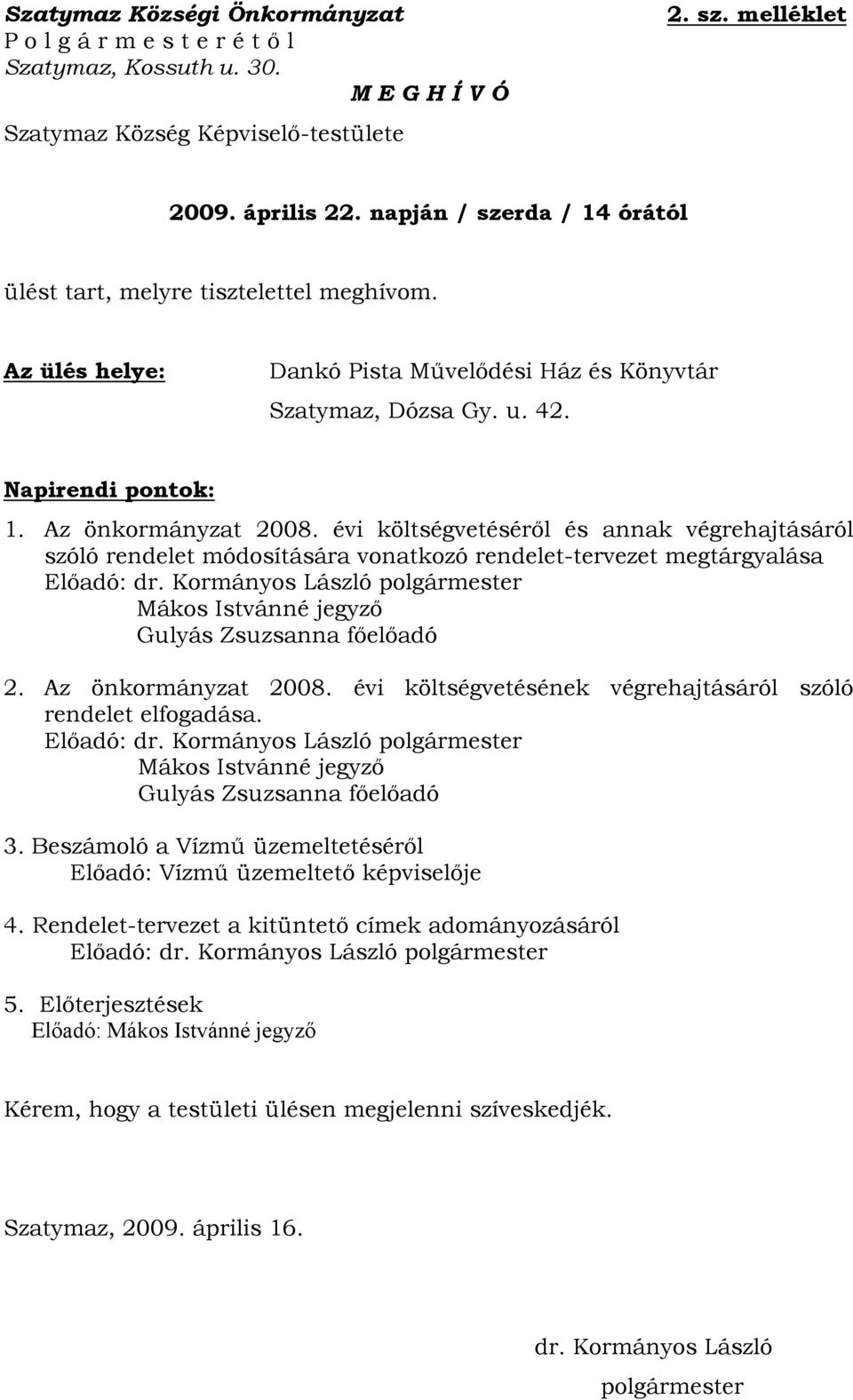 Szatymaz Községi Önkormányzat 2. sz. melléklet
P o l g á r m e s t e r é t ő l
Szatymaz, Kossuth u. 30.

M E G H Í V Ó

Szatymaz Község Képviselő-testülete

2009. április 22. napján / szerda / 14 órától

ülést tart, melyre tisztelettel meghívom.

Az ülés helye: Dankó Pista Művelődési Ház és Könyvtár
Szatymaz, Dózsa Gy. u. 42.

Napirendi pontok:

1. Az önkormányzat 2008. évi költségvetéséről és annak végrehajtásáról szóló rendelet módosítására vonatkozó rendelet-tervezet megtárgyalása
Előadó: dr. Kormányos László polgármester
Mákos Istvánné jegyző
Gulyás Zsuzsanna főelőadó

2. Az önkormányzat 2008. évi költségvetésének végrehajtásáról szóló rendelet elfogadása.
Előadó: dr. Kormányos László polgármester
Mákos Istvánné jegyző
Gulyás Zsuzsanna főelőadó

3. Beszámoló a Vízmű üzemeltetéséről
Előadó: Vízmű üzemeltető képviselője

4. Rendelet-tervezet a kitüntető címek adományozásáról
Előadó: dr. Kormányos László polgármester

5. Előterjesztések
Előadó: Mákos Istvánné jegyző

Kérem, hogy a testületi ülésen megjelenni szíveskedjék.

Szatymaz, 2009. április 16.

dr. Kormányos László
polgármester